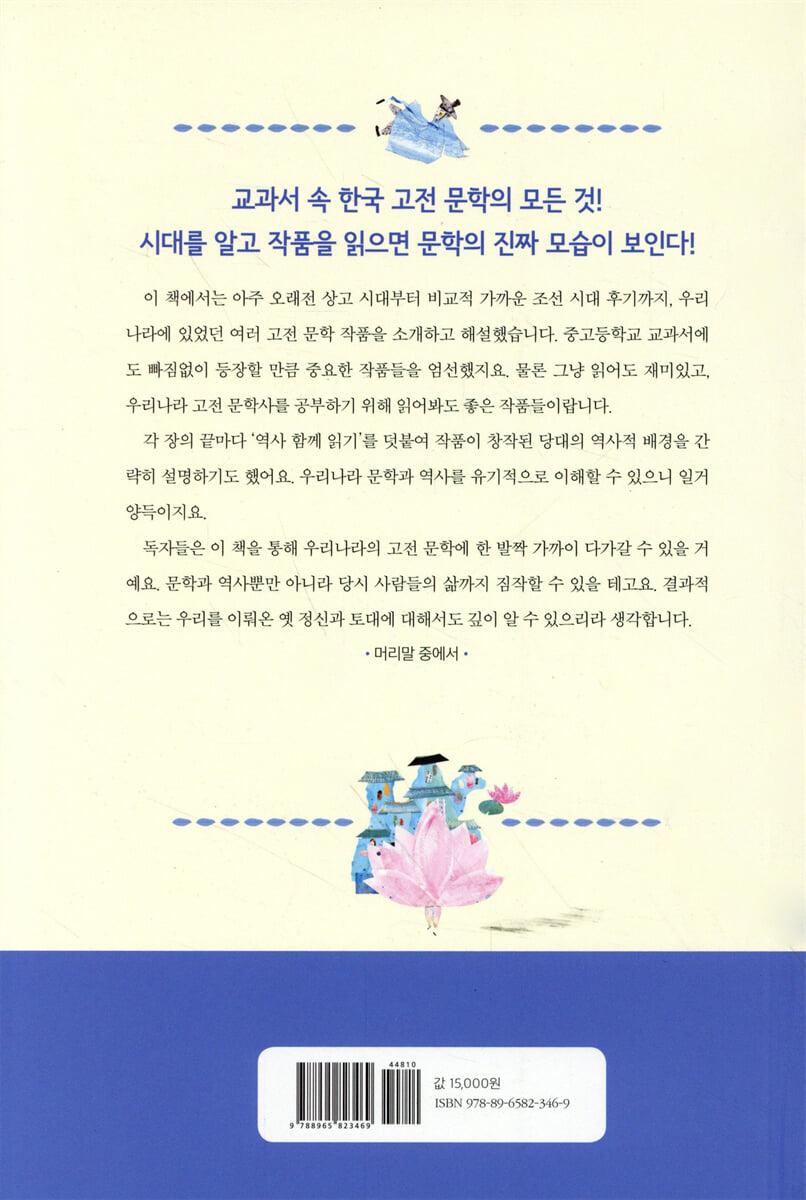 교과서 속 한국 고전 문학의 모든 것!
시대를 알고 작품을 읽으면 문학의 진짜 모습이 보인다!

이 책에서는 아주 오래전 상고 시대부터 비교적 가까운 조선 시대 후기까지, 우리나라에 있었던 여러 고전 문학 작품을 소개하고 해설했습니다. 중고등학교 교과서에도 빠짐없이 등장할 만큼 중요한 작품들을 엄선했지요. 물론 그냥 읽어도 재미있고, 우리나라 고전 문학사를 공부하기 위해 읽어봐도 좋은 작품들이랍니다.

각 장의 끝마다 '역사 함께 읽기'를 덧붙여 작품이 창작된 당대의 역사적 배경을 간략히 설명하기도 했어요. 우리나라 문학과 역사를 유기적으로 이해할 수 있으니 일거양득이지요.

독자들은 이 책을 통해 우리나라의 고전 문학에 한 발짝 가까이 다가갈 수 있을 거예요. 문학과 역사뿐만 아니라 당시 사람들의 삶까지 짐작할 수 있을 테고요. 결과적으로는 우리를 이뤄온 옛 정신과 토대에 대해서도 깊이 알 수 있으리라 생각합니다.

• 머리말 중에서 •

44810
9 788965 823469
값 15,000원
ISBN 978-89-6582-346-9